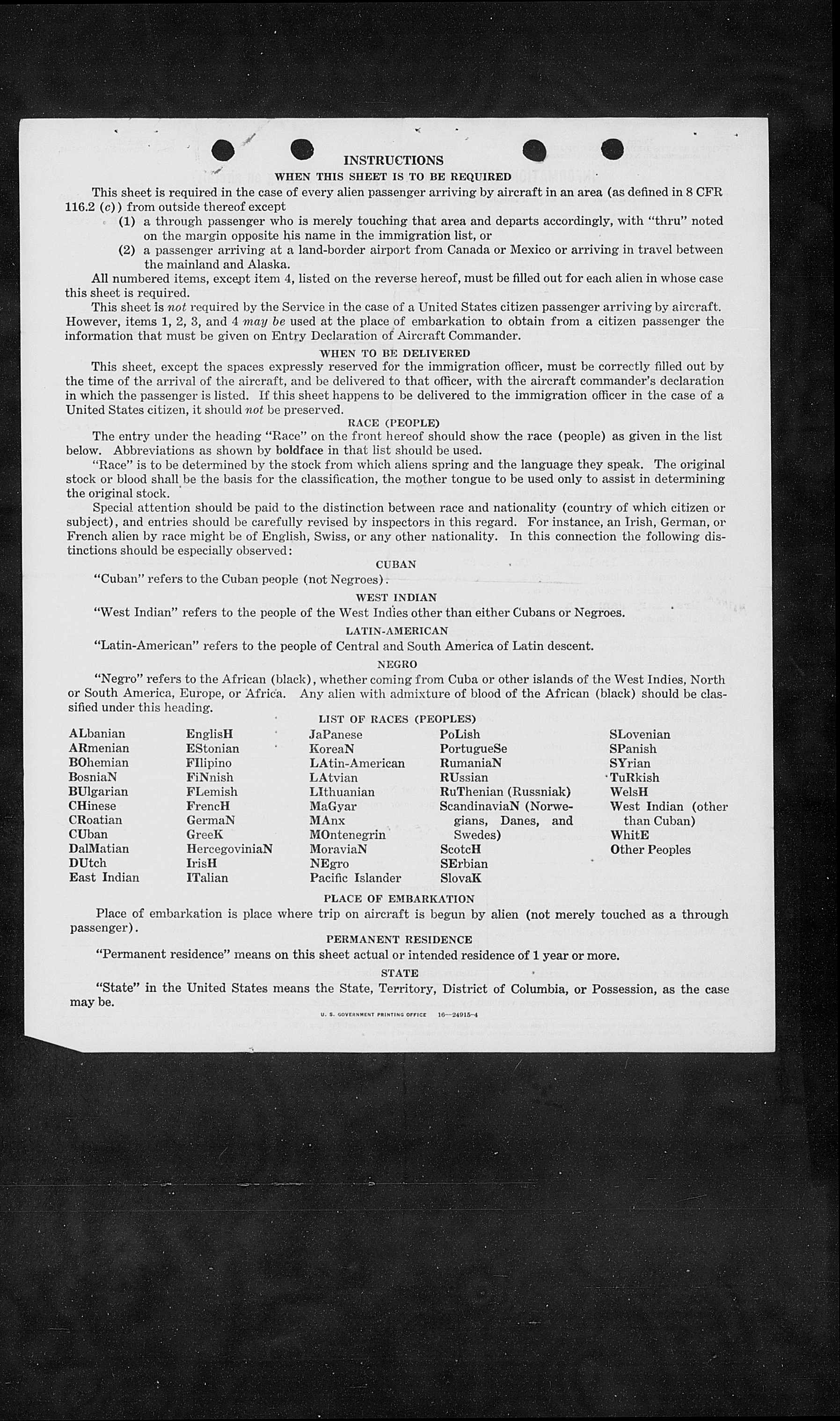 INSTRUCTIONS
WHEN THIS SHEET IS TO BE REQUIRED

This sheet is required in the case of every alien passenger arriving by aircraft in an area (as defined in 8 CFR 116.2 (c)) from outside thereof except

(1) a through passenger who is merely touching that area and departs accordingly, with "thru" noted on the margin opposite his name in the immigration list, or

(2) a passenger arriving at a land-border airport from Canada or Mexico or arriving in travel between the mainland and Alaska.

All numbered items, except item 4, listed on the reverse hereof, must be filled out for each alien in whose case this sheet is required.

This sheet is not required by the Service in the case of a United States citizen passenger arriving by aircraft. However, items 1, 2, 3, and 4 may be used at the place of embarkation to obtain from a citizen passenger the information that must be given on Entry Declaration of Aircraft Commander.

WHEN TO BE DELIVERED

This sheet, except the spaces expressly reserved for the immigration officer, must be correctly filled out by the time of the arrival of the aircraft, and be delivered to that officer, with the aircraft commander's declaration in which the passenger is listed. If this sheet happens to be delivered to the immigration officer in the case of a United States citizen, it should not be preserved.

RACE (PEOPLE)

The entry under the heading "Race" on the front hereof should show the race (people) as given in the list below. Abbreviations as shown by boldface in that list should be used.

"Race" is to be determined by the stock from which aliens spring and the language they speak. The original stock or blood shall be the basis for the classification, the mother tongue to be used only to assist in determining the original stock.

Special attention should be paid to the distinction between race and nationality (country of which citizen or subject), and entries should be carefully revised by inspectors in this regard. For instance, an Irish, German, or French alien by race might be of English, Swiss, or any other nationality. In this connection the following distinctions should be especially observed:

CUBAN

"Cuban" refers to the Cuban people (not Negroes).

WEST INDIAN

"West Indian" refers to the people of the West Indies other than either Cubans or Negroes.

LATIN-AMERICAN

"Latin-American" refers to the people of Central and South America of Latin descent.

NEGRO

"Negro" refers to the African (black), whether coming from Cuba or other islands of the West Indies, North or South America, Europe, or Africa. Any alien with admixture of blood of the African (black) should be classified under this heading.

LIST OF RACES (PEOPLES)

ALbanian
ARmenian
BOhemian
BosniaN
BUlgarian
CHinese
CRoatian
CUban
DalMatian
DUtch
East Indian

EnglisH
EStonian
FIlipino
FiNnish
FLemish
FrencH
GermaN
GreeK
HercegoviniaN
IrisH
ITalian

JaPanese
KoreaN
LAtin-American
LAtvian
LIthuanian
MaGyar
MAnx
MOntenegrin
MoraviaN
NEgro
Pacific Islander

PoLish
PortugueSe
RumaniaN
RUssian
RuThenian (Russniak)
ScandinaviaN (Norwegians, Danes, and Swedes)
ScotcH
SErbian
SlovaK

SLovenian
SPanish
SYrian
TuRkish
WelsH
West Indian (other than Cuban)
WhitE
Other Peoples

PLACE OF EMBARKATION

Place of embarkation is place where trip on aircraft is begun by alien (not merely touched as a through passenger).

PERMANENT RESIDENCE

"Permanent residence" means on this sheet actual or intended residence of 1 year or more.

STATE

"State" in the United States means the State, Territory, District of Columbia, or Possession, as the case may be.

U. S. GOVERNMENT PRINTING OFFICE 16—24915-4